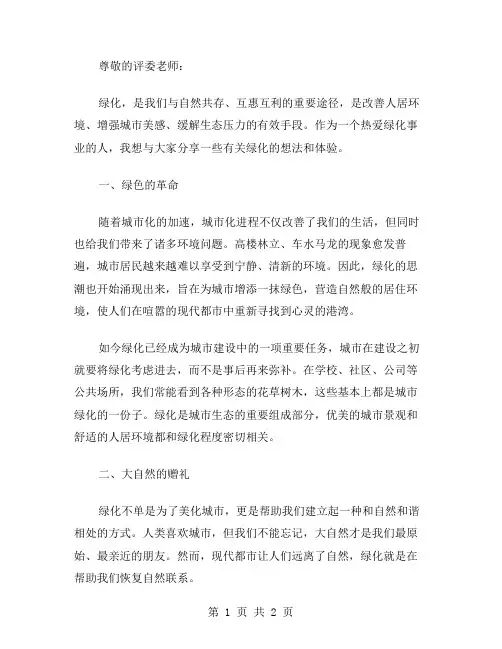 尊敬的评委老师：

绿化，是我们与自然共存、互惠互利的重要途径，是改善人居环境、增强城市美感、缓解生态压力的有效手段。作为一个热爱绿化事业的人，我想与大家分享一些有关绿化的想法和体验。

一、绿色的革命

随着城市化的加速，城市化进程不仅改善了我们的生活，但同时也给我们带来了诸多环境问题。高楼林立、车水马龙的现象愈发普遍，城市居民越来越难以享受到宁静、清新的环境。因此，绿化的思潮也开始涌现出来，旨在为城市增添一抹绿色，营造自然般的居住环境，使人们在喧嚣的现代都市中重新寻找到心灵的港湾。

如今绿化已经成为城市建设中的一项重要任务，城市在建设之初就要将绿化考虑进去，而不是事后再来弥补。在学校、社区、公司等公共场所，我们常能看到各种形态的花草树木，这些基本上都是城市绿化的一份子。绿化是城市生态的重要组成部分，优美的城市景观和舒适的人居环境都和绿化程度密切相关。

二、大自然的赠礼

绿化不单是为了美化城市，更是帮助我们建立起一种和自然和谐相处的方式。人类喜欢城市，但我们不能忘记，大自然才是我们最原始、最亲近的朋友。然而，现代都市让人们远离了自然，绿化就是在帮助我们恢复自然联系。

第 1 页 共 2 页